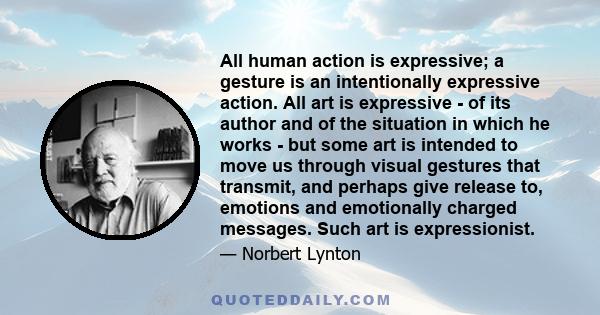 All human action is expressive; a gesture is an intentionally expressive action. All art is expressive - of its author and of the situation in which he works - but some art is intended to move us through visual gestures that transmit, and perhaps give release to, emotions and emotionally charged messages. Such art is expressionist.

— Norbert Lynton

QUOTEDDAILY.COM